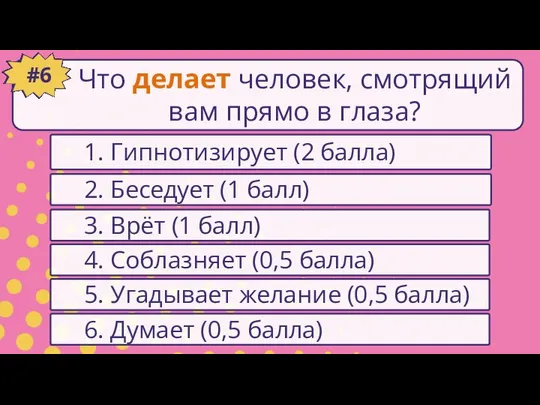 #6

Что делает человек, смотрящий вам прямо в глаза?

1. Гипнотизирует (2 балла)
2. Беседует (1 балл)
3. Врёт (1 балл)
4. Соблазняет (0,5 балла)
5. Угадывает желание (0,5 балла)
6. Думает (0,5 балла)